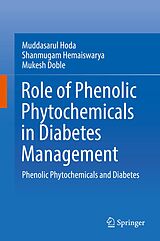 Muddasarul Hoda
Shanmugam Hemaiswarya
Mukesh Doble

Role of Phenolic Phytochemicals in Diabetes Management

Phenolic Phytochemicals and Diabetes

Springer